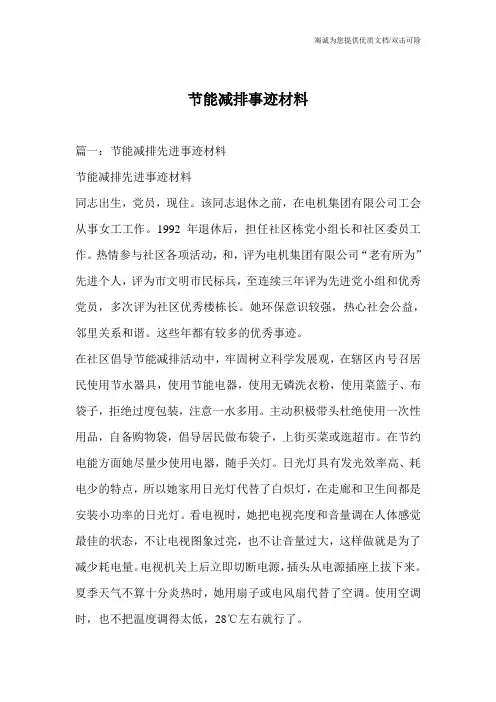 竭诚为您提供优质文档/双击可除

节能减排事迹材料

篇一：节能减排先进事迹材料

节能减排先进事迹材料

同志出生，党员，现住。该同志退休之前，在电机集团有限公司工会从事女工工作。1992 年退休后，担任社区栋党小组长和社区委员工作。热情参与社区各项活动，和，评为电机集团有限公司“老有所为”先进个人，评为市文明市民标兵，至连续三年评为先进党小组和优秀党员，多次评为社区优秀楼栋长。她环保意识较强，热心社会公益，邻里关系和谐。这些年都有较多的优秀事迹。

在社区倡导节能减排活动中，牢固树立科学发展观，在辖区内号召居民使用节水器具，使用节能电器，使用无磷洗衣粉，使用菜篮子、布袋子，拒绝过度包装，注意一水多用。主动积极带头杜绝使用一次性用品，自备购物袋，倡导居民做布袋子，上街买菜或逛超市。在节约电能方面她尽量少使用电器，随手关灯。日光灯具有发光效率高、耗电少的特点，所以她家用日光灯代替了白炽灯，在走廊和卫生间都是安装小功率的日光灯。看电视时，她把电视亮度和音量调在人体感觉最佳的状态，不让电视图象过亮，也不让音量过大，这样做就是为了减少耗电量。电视机关上后立即切断电源，插头从电源插座上拔下来。夏季天气不算十分炎热时，她用扇子或电风扇代替了空调。使用空调时，也不把温度调得太低，28℃左右就行了。